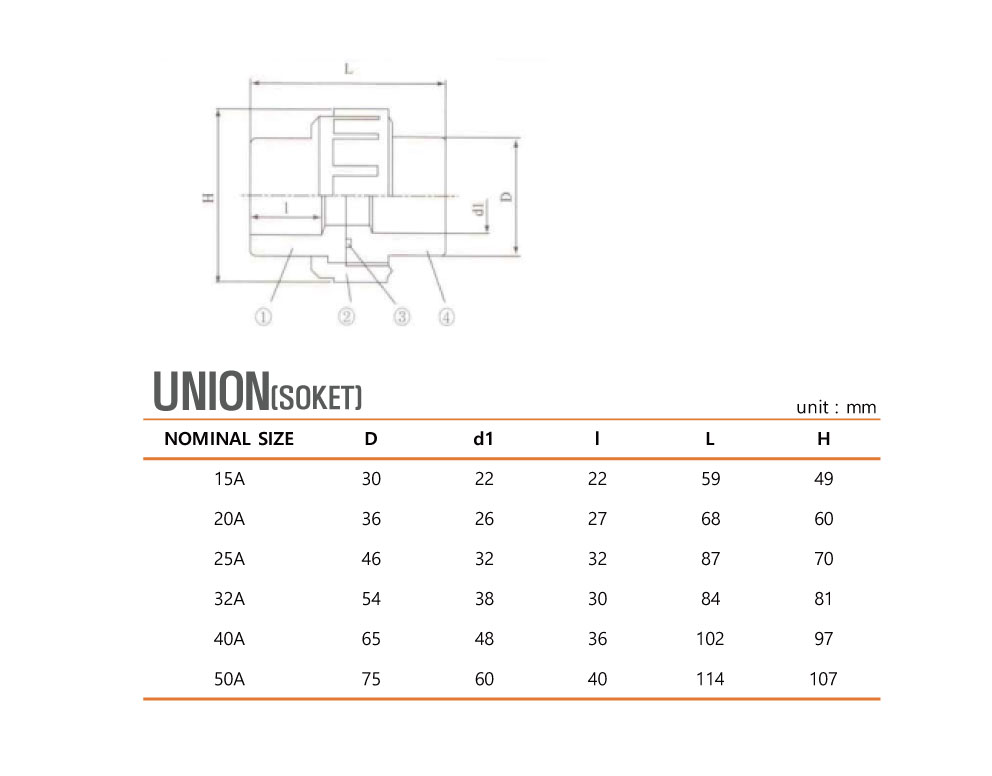 L

H

l

d1

D

①

②

③

④

UNION(SOKET)

unit : mm

| NOMINAL SIZE | D | d1 | l | L | H |
|---|---|---|---|---|---|
| 15A | 30 | 22 | 22 | 59 | 49 |
| 20A | 36 | 26 | 27 | 68 | 60 |
| 25A | 46 | 32 | 32 | 87 | 70 |
| 32A | 54 | 38 | 30 | 84 | 81 |
| 40A | 65 | 48 | 36 | 102 | 97 |
| 50A | 75 | 60 | 40 | 114 | 107 |